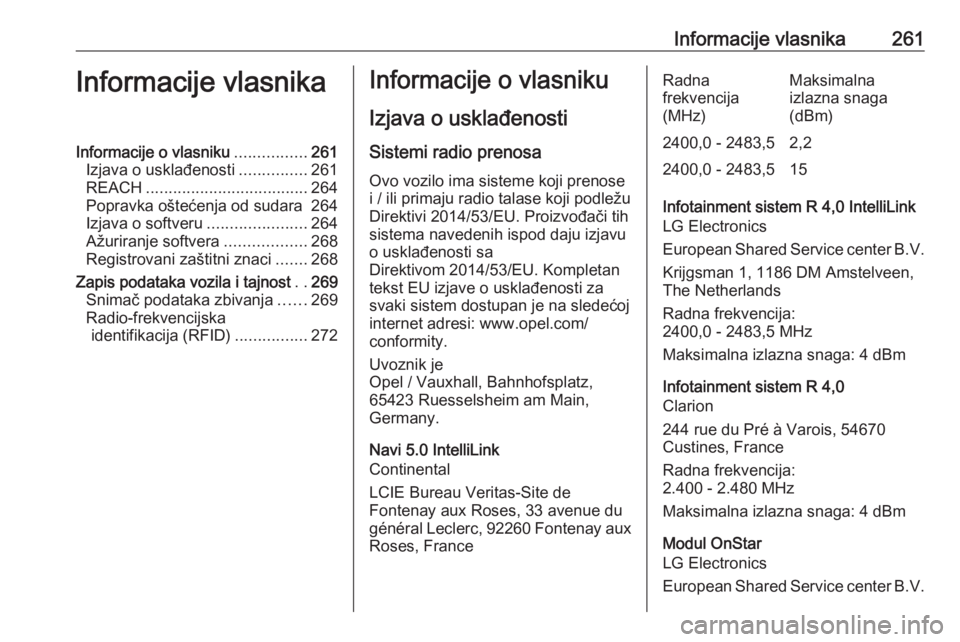 Informacije vlasnika 261

Informacije vlasnika

Informacije o vlasniku ................ 261
Izjava o usklađenosti ............... 261
REACH .................................... 264
Popravka oštećenja od sudara 264
Izjava o softveru ...................... 264
Ažuriranje softvera .................. 268
Registrovani zaštitni znaci ....... 268
Zapis podataka vozila i tajnost . . 269
Snimač podataka zbivanja ...... 269
Radio-frekvencijska identifikacija (RFID) ................ 272

Informacije o vlasniku

Izjava o usklađenosti

Sistemi radio prenosa

Ovo vozilo ima sisteme koji prenose i / ili primaju radio talase koji podležu Direktivi 2014/53/EU. Proizvođači tih sistema navedenih ispod daju izjavu o usklađenosti sa Direktivom 2014/53/EU. Kompletan tekst EU izjave o usklađenosti za svaki sistem dostupan je na sledećoj internet adresi: www.opel.com/conformity.

Uvoznik je
Opel / Vauxhall, Bahnhofsplatz, 65423 Ruesselsheim am Main, Germany.

Navi 5.0 IntelliLink
Continental

LCIE Bureau Veritas-Site de Fontenay aux Roses, 33 avenue du général Leclerc, 92260 Fontenay aux Roses, France

| Radna frekvencija (MHz) | Maksimalna izlazna snaga (dBm) |
|---|---|
| 2400,0 - 2483,5 | 2,2 |
| 2400,0 - 2483,5 | 15 |

Infotainment sistem R 4,0 IntelliLink
LG Electronics

European Shared Service center B.V.

Krijgsman 1, 1186 DM Amstelveen, The Netherlands

Radna frekvencija:
2400,0 - 2483,5 MHz

Maksimalna izlazna snaga: 4 dBm

Infotainment sistem R 4,0
Clarion

244 rue du Pré à Varois, 54670 Custines, France

Radna frekvencija:
2.400 - 2.480 MHz

Maksimalna izlazna snaga: 4 dBm

Modul OnStar
LG Electronics

European Shared Service center B.V.

carmanualsonline.info